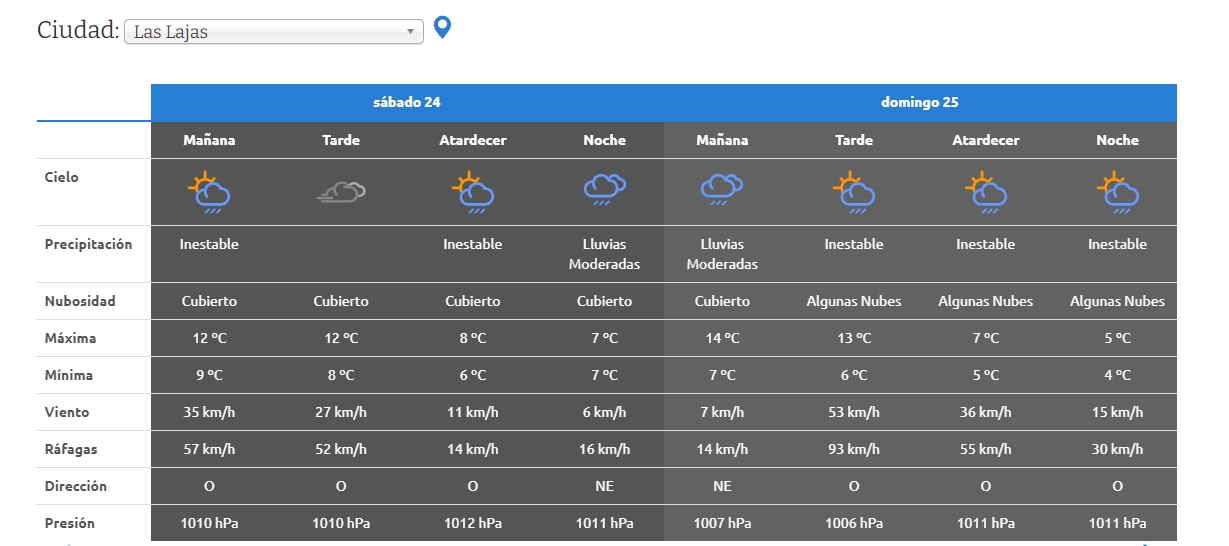 Ciudad: Las Lajas

| | sábado 24 | | | | domingo 25 | | | |
|---|---|---|---|---|---|---|---|---|
| | Mañana | Tarde | Atardecer | Noche | Mañana | Tarde | Atardecer | Noche |
| Cielo | | | | | | | | |
| Precipitación | Inestable | | Inestable | Lluvias Moderadas | Lluvias Moderadas | Inestable | Inestable | Inestable |
| Nubosidad | Cubierto | Cubierto | Cubierto | Cubierto | Cubierto | Algunas Nubes | Algunas Nubes | Algunas Nubes |
| Máxima | 12 ºC | 12 ºC | 8 ºC | 7 ºC | 14 ºC | 13 ºC | 7 ºC | 5 ºC |
| Mínima | 9 ºC | 8 ºC | 6 ºC | 7 ºC | 7 ºC | 6 ºC | 5 ºC | 4 ºC |
| Viento | 35 km/h | 27 km/h | 11 km/h | 6 km/h | 7 km/h | 53 km/h | 36 km/h | 15 km/h |
| Ráfagas | 57 km/h | 52 km/h | 14 km/h | 16 km/h | 14 km/h | 93 km/h | 55 km/h | 30 km/h |
| Dirección | O | O | O | NE | NE | O | O | O |
| Presión | 1010 hPa | 1010 hPa | 1012 hPa | 1011 hPa | 1007 hPa | 1006 hPa | 1011 hPa | 1011 hPa |